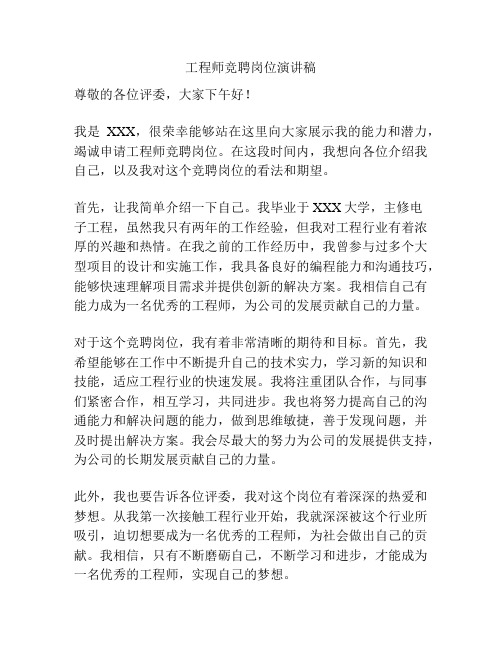 工程师竞聘岗位演讲稿

尊敬的各位评委，大家下午好！

我是 XXX，很荣幸能够站在这里向大家展示我的能力和潜力，竭诚申请工程师竞聘岗位。在这段时间内，我想向各位介绍我自己，以及我对这个竞聘岗位的看法和期望。

首先，让我简单介绍一下自己。我毕业于 XXX 大学，主修电子工程，虽然我只有两年的工作经验，但我对工程行业有着浓厚的兴趣和热情。在我之前的工作经历中，我曾参与过多个大型项目的设计和实施工作，我具备良好的编程能力和沟通技巧，能够快速理解项目需求并提供创新的解决方案。我相信自己有能力成为一名优秀的工程师，为公司的发展贡献自己的力量。

对于这个竞聘岗位，我有着非常清晰的期待和目标。首先，我希望能够在工作中不断提升自己的技术实力，学习新的知识和技能，适应工程行业的快速发展。我将注重团队合作，与同事们紧密合作，相互学习，共同进步。我也将努力提高自己的沟通能力和解决问题的能力，做到思维敏捷，善于发现问题，并及时提出解决方案。我会尽最大的努力为公司的发展提供支持，为公司的长期发展贡献自己的力量。

此外，我也要告诉各位评委，我对这个岗位有着深深的热爱和梦想。从我第一次接触工程行业开始，我就深深被这个行业所吸引，迫切想要成为一名优秀的工程师，为社会做出自己的贡献。我相信，只有不断磨砺自己，不断学习和进步，才能成为一名优秀的工程师，实现自己的梦想。